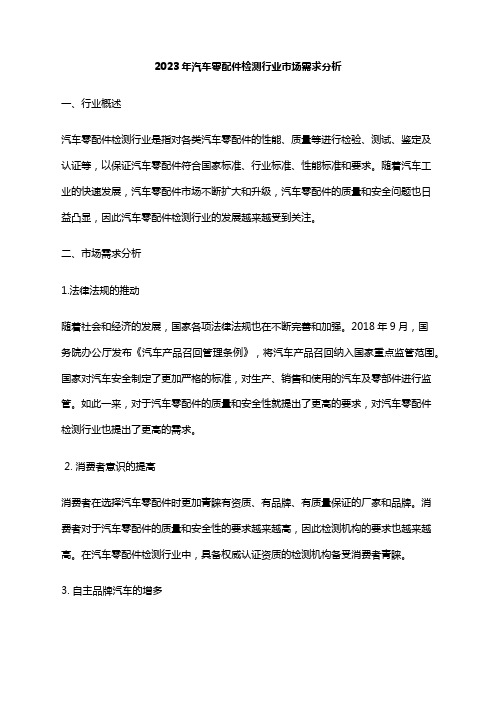 2023年汽车零配件检测行业市场需求分析

一、行业概述

汽车零配件检测行业是指对各类汽车零配件的性能、质量等进行检验、测试、鉴定及认证等，以保证汽车零配件符合国家标准、行业标准、性能标准和要求。随着汽车工业的快速发展，汽车零配件市场不断扩大和升级，汽车零配件的质量和安全问题也日益凸显，因此汽车零配件检测行业的发展越来越受到关注。

二、市场需求分析

1.法律法规的推动

随着社会和经济的发展，国家各项法律法规也在不断完善和加强。2018年9月，国务院办公厅发布《汽车产品召回管理条例》，将汽车产品召回纳入国家重点监管范围。国家对汽车安全制定了更加严格的标准，对生产、销售和使用的汽车及零部件进行监管。如此一来，对于汽车零配件的质量和安全性就提出了更高的要求，对汽车零配件检测行业也提出了更高的需求。

2. 消费者意识的提高

消费者在选择汽车零配件时更加青睐有资质、有品牌、有质量保证的厂家和品牌。消费者对于汽车零配件的质量和安全性的要求越来越高，因此检测机构的要求也越来越高。在汽车零配件检测行业中，具备权威认证资质的检测机构备受消费者青睐。

3. 自主品牌汽车的增多